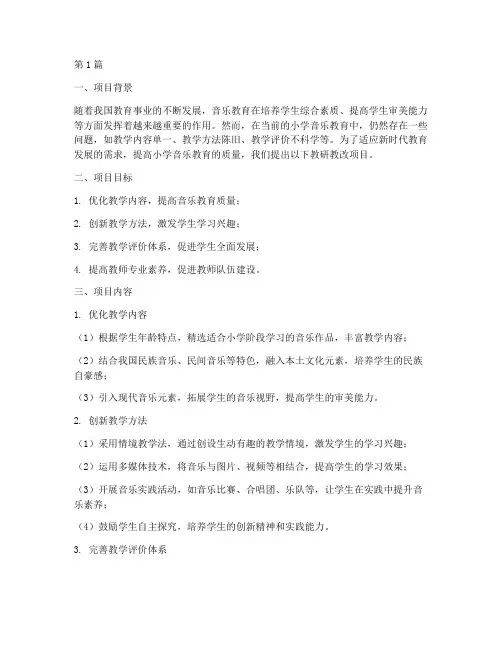 第1篇

一、项目背景

随着我国教育事业的不断发展，音乐教育在培养学生综合素质、提高学生审美能力等方面发挥着越来越重要的作用。然而，在当前的小学音乐教育中，仍然存在一些问题，如教学内容单一、教学方法陈旧、教学评价不科学等。为了适应新时代教育发展的需求，提高小学音乐教育的质量，我们提出以下教研教改项目。

二、项目目标

1. 优化教学内容，提高音乐教育质量；

2. 创新教学方法，激发学生学习兴趣；

3. 完善教学评价体系，促进学生全面发展；

4. 提高教师专业素养，促进教师队伍建设。

三、项目内容

1. 优化教学内容

（1）根据学生年龄特点，精选适合小学阶段学习的音乐作品，丰富教学内容；

（2）结合我国民族音乐、民间音乐等特色，融入本土文化元素，培养学生的民族自豪感；

（3）引入现代音乐元素，拓展学生的音乐视野，提高学生的审美能力。

2. 创新教学方法

（1）采用情境教学法，通过创设生动有趣的教学情境，激发学生的学习兴趣；

（2）运用多媒体技术，将音乐与图片、视频等相结合，提高学生的学习效果；

（3）开展音乐实践活动，如音乐比赛、合唱团、乐队等，让学生在实践中提升音乐素养；

（4）鼓励学生自主探究，培养学生的创新精神和实践能力。

3. 完善教学评价体系